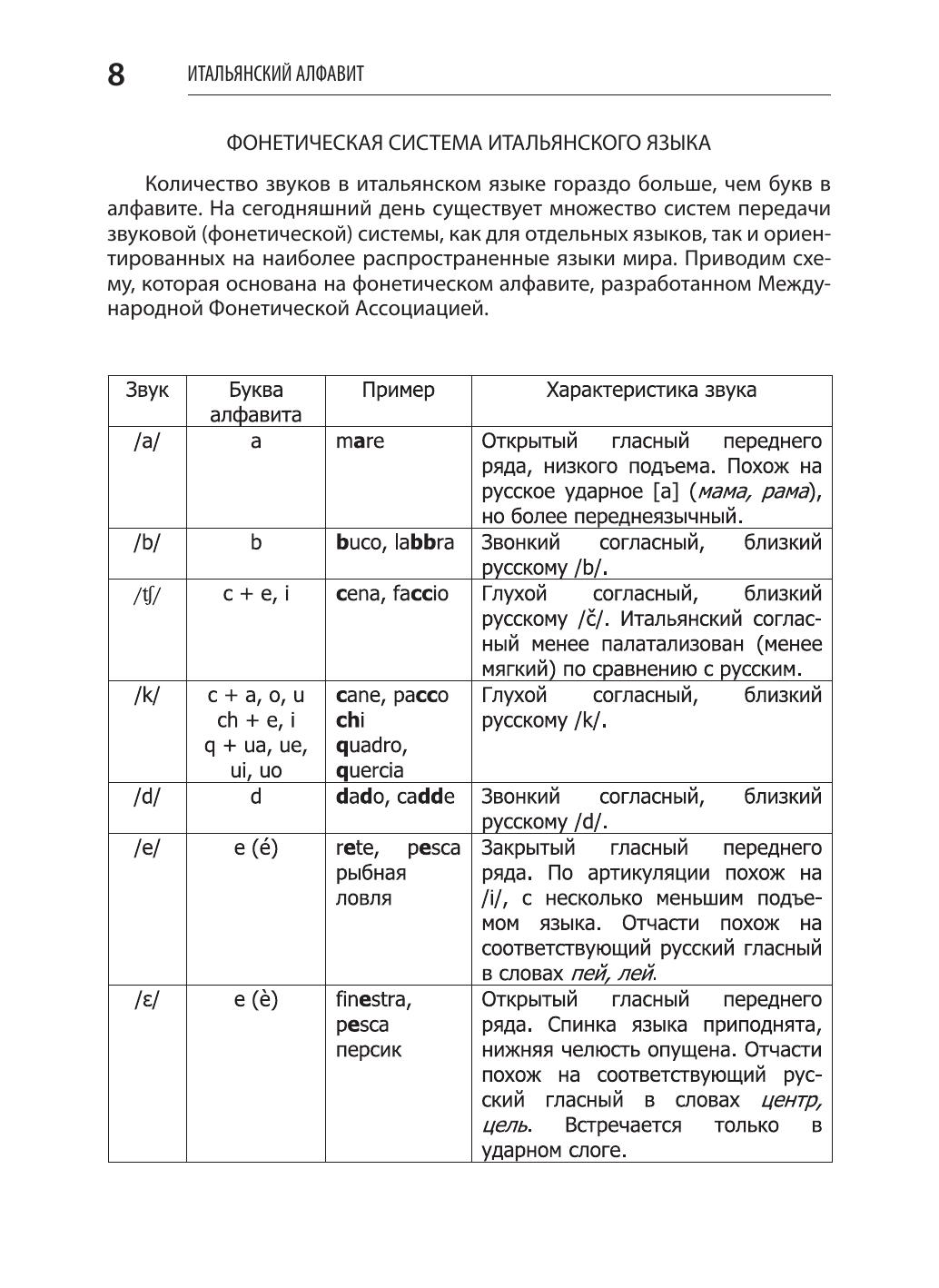 8 ИТАЛЬЯНСКИЙ АЛФАВИТ

ФОНЕТИЧЕСКАЯ СИСТЕМА ИТАЛЬЯНСКОГО ЯЗЫКА

Количество звуков в итальянском языке гораздо больше, чем букв в алфавите. На сегодняшний день существует множество систем передачи звуковой (фонетической) системы, как для отдельных языков, так и ориентированных на наиболее распространенные языки мира. Приводим схему, которая основана на фонетическом алфавите, разработанном Международной Фонетической Ассоциацией.

| Звук | Буква алфавита | Пример | Характеристика звука |
|---|---|---|---|
| /a/ | a | mare | Открытый гласный переднего ряда, низкого подъема. Похож на русское ударное [а] (мама, рама), но более переднеязычный. |
| /b/ | b | buco, labbra | Звонкий согласный, близкий русскому /b/. |
| /tʃ/ | c + e, i | cena, faccio | Глухой согласный, близкий русскому /č/. Итальянский согласный менее палатализован (менее мягкий) по сравнению с русским. |
| /k/ | c + a, o, u ch + e, i q + ua, ue, ui, uo | cane, pacco chi quadro, quercia | Глухой согласный, близкий русскому /k/. |
| /d/ | d | dado, cadde | Звонкий согласный, близкий русскому /d/. |
| /e/ | e (é) | rete, pesca рыбная ловля | Закрытый гласный переднего ряда. По артикуляции похож на /i/, с несколько меньшим подъемом языка. Отчасти похож на соответствующий русский гласный в словах пей, лей. |
| /ɛ/ | e (è) | finestra, pesca персик | Открытый гласный переднего ряда. Спинка языка приподнята, нижняя челюсть опущена. Отчасти похож на соответствующий русский гласный в словах центр, цель. Встречается только в ударном слоге. |